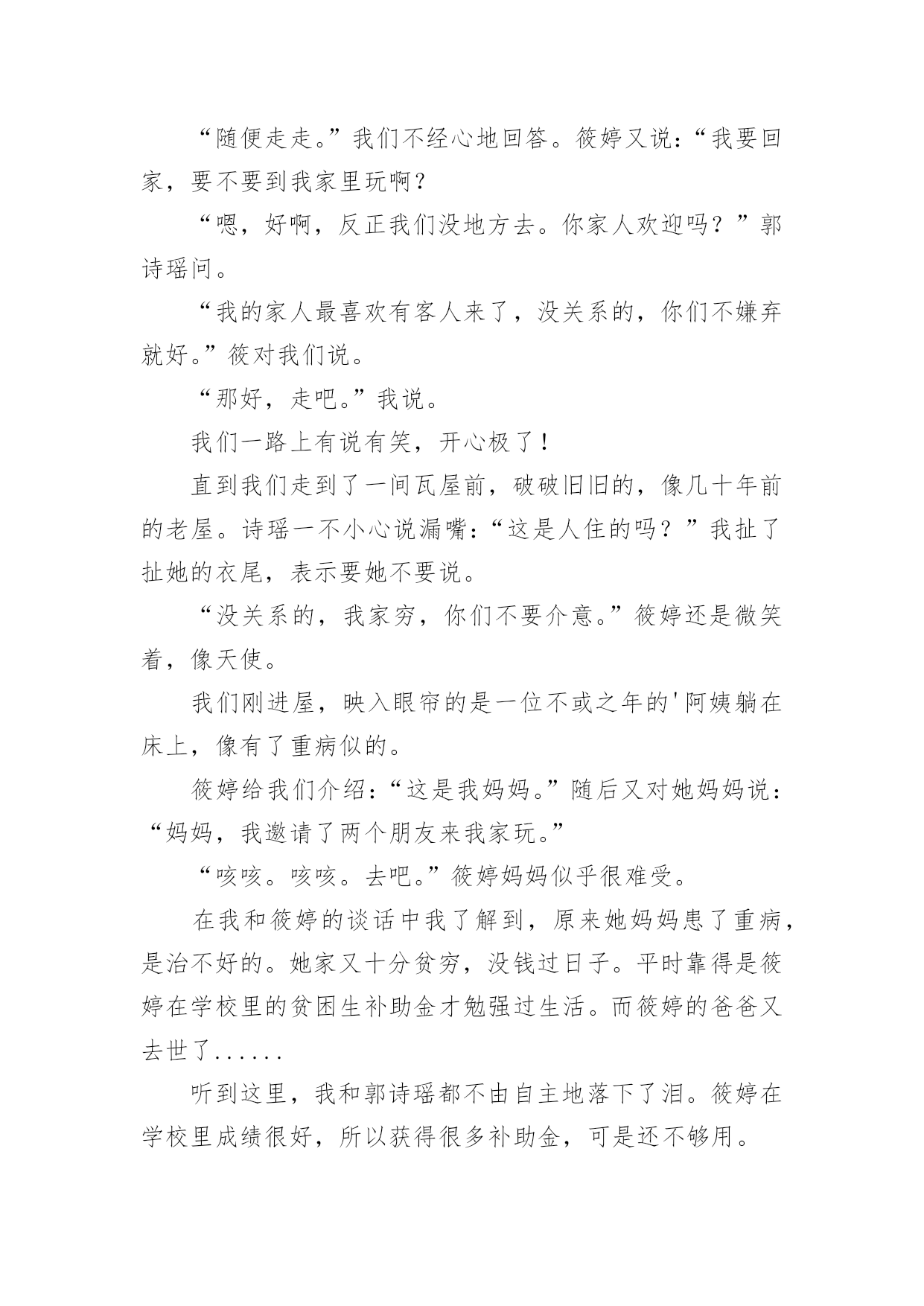 “随便走走。”我们不经心地回答。筱婷又说：“我要回家，要不要到我家里玩啊？

“嗯，好啊，反正我们没地方去。你家人欢迎吗？”郭诗瑶问。

“我的家人最喜欢有客人来了，没关系的，你们不嫌弃就好。”筱对我们说。

“那好，走吧。”我说。

我们一路上有说有笑，开心极了！

直到我们走到了一间瓦屋前，破破旧旧的，像几十年前的老屋。诗瑶一不小心说漏嘴：“这是人住的吗？”我扯了扯她的衣尾，表示要她不要说。

“没关系的，我家穷，你们不要介意。”筱婷还是微笑着，像天使。

我们刚进屋，映入眼帘的是一位不或之年的'阿姨躺在床上，像有了重病似的。

筱婷给我们介绍：“这是我妈妈。”随后又对她妈妈说：“妈妈，我邀请了两个朋友来我家玩。”

“咳咳。咳咳。去吧。”筱婷妈妈似乎很难受。

在我和筱婷的谈话中我了解到，原来她妈妈患了重病，是治不好的。她家又十分贫穷，没钱过日子。平时靠得是筱婷在学校里的贫困生补助金才勉强过生活。而筱婷的爸爸又去世了......

听到这里，我和郭诗瑶都不由自主地落下了泪。筱婷在学校里成绩很好，所以获得很多补助金，可是还不够用。